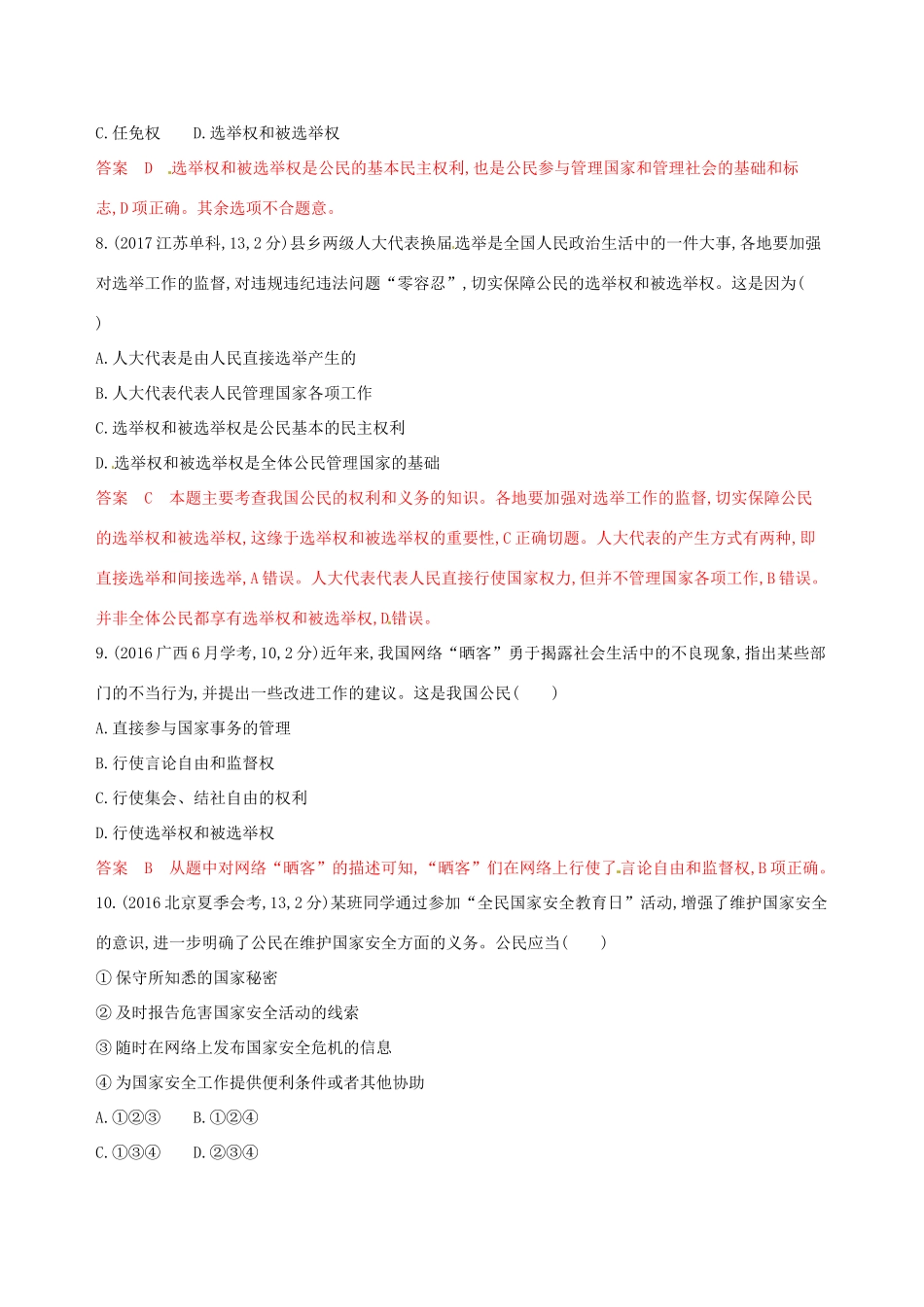 C.任免权　　D.选举权和被选举权

答案　D　选举权和被选举权是公民的基本民主权利,也是公民参与管理国家和管理社会的基础和标志,D项正确。其余选项不合题意。

8.(2017江苏单科,13,2分)县乡两级人大代表换届选举是全国人民政治生活中的一件大事,各地要加强对选举工作的监督,对违规违纪违法问题“零容忍”,切实保障公民的选举权和被选举权。这是因为(　　)

A.人大代表是由人民直接选举产生的

B.人大代表代表人民管理国家各项工作

C.选举权和被选举权是公民基本的民主权利

D.选举权和被选举权是全体公民管理国家的基础

答案　C　本题主要考查我国公民的权利和义务的知识。各地要加强对选举工作的监督,切实保障公民的选举权和被选举权,这缘于选举权和被选举权的重要性,C正确切题。人大代表的产生方式有两种,即直接选举和间接选举,A错误。人大代表代表人民直接行使国家权力,但并不管理国家各项工作,B错误。并非全体公民都享有选举权和被选举权,D错误。

9.(2016广西6月学考,10,2分)近年来,我国网络“晒客”勇于揭露社会生活中的不良现象,指出某些部门的不当行为,并提出一些改进工作的建议。这是我国公民(　　)

A.直接参与国家事务的管理

B.行使言论自由和监督权

C.行使集会、结社自由的权利

D.行使选举权和被选举权

答案　B　从题中对网络“晒客”的描述可知,“晒客”们在网络上行使了言论自由和监督权,B项正确。

10.(2016北京夏季会考,13,2分)某班同学通过参加“全民国家安全教育日”活动,增强了维护国家安全的意识,进一步明确了公民在维护国家安全方面的义务。公民应当(　　)

①保守所知悉的国家秘密

②及时报告危害国家安全活动的线索

③随时在网络上发布国家安全危机的信息

④为国家安全工作提供便利条件或者其他协助

A.①②③　　B.①②④

C.①③④　　D.②③④